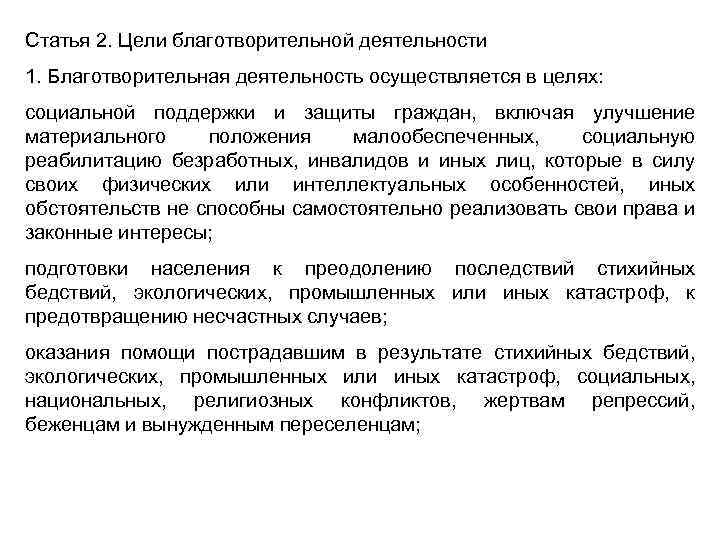 Статья 2. Цели благотворительной деятельности

1. Благотворительная деятельность осуществляется в целях:

социальной поддержки и защиты граждан, включая улучшение материального положения малообеспеченных, социальную реабилитацию безработных, инвалидов и иных лиц, которые в силу своих физических или интеллектуальных особенностей, иных обстоятельств не способны самостоятельно реализовать свои права и законные интересы;

подготовки населения к преодолению последствий стихийных бедствий, экологических, промышленных или иных катастроф, к предотвращению несчастных случаев;

оказания помощи пострадавшим в результате стихийных бедствий, экологических, промышленных или иных катастроф, социальных, национальных, религиозных конфликтов, жертвам репрессий, беженцам и вынужденным переселенцам;